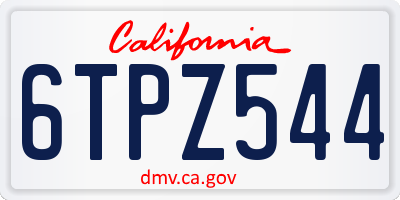 California

6TPZ544

dmv.ca.gov